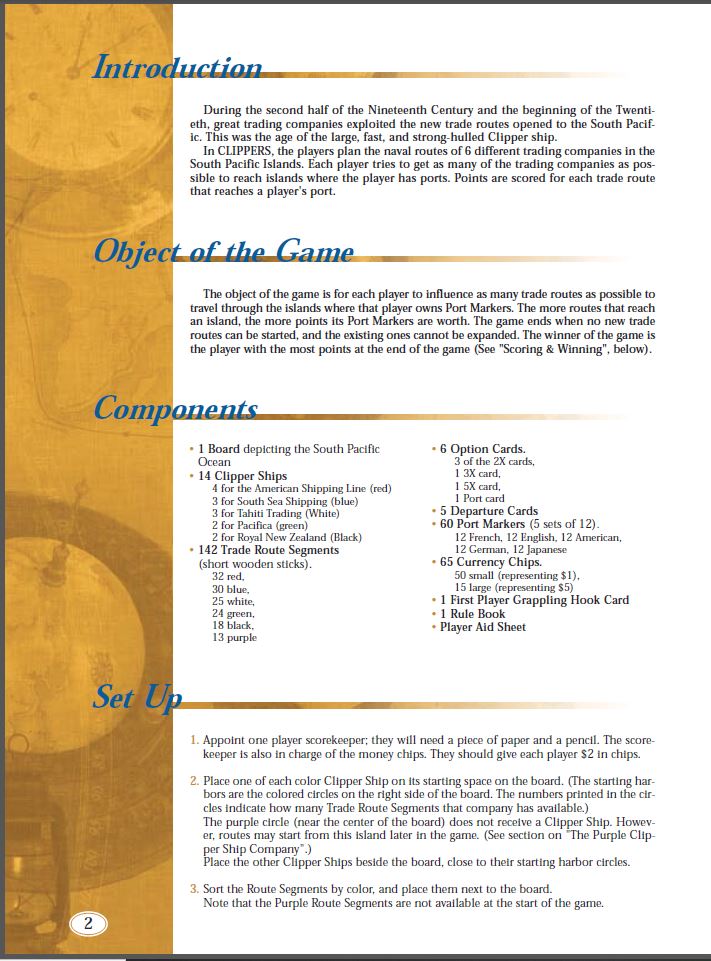 Introduction

During the second half of the Nineteenth Century and the beginning of the Twentieth, great trading companies exploited the new trade routes opened to the South Pacific. This was the age of the large, fast, and strong-hulled Clipper ship.
In CLIPPERS, the players plan the naval routes of 6 different trading companies in the South Pacific Islands. Each player tries to get as many of the trading companies as possible to reach islands where the player has ports. Points are scored for each trade route that reaches a player's port.

Object of the Game

The object of the game is for each player to influence as many trade routes as possible to travel through the islands where that player owns Port Markers. The more routes that reach an island, the more points its Port Markers are worth. The game ends when no new trade routes can be started, and the existing ones cannot be expanded. The winner of the game is the player with the most points at the end of the game (See "Scoring & Winning", below).

Components

• 1 Board depicting the South Pacific Ocean
• 14 Clipper Ships
4 for the American Shipping Line (red)
3 for South Sea Shipping (blue)
3 for Tahiti Trading (White)
2 for Pacifica (green)
2 for Royal New Zealand (Black)
• 142 Trade Route Segments (short wooden sticks).
32 red,
30 blue,
25 white,
24 green,
18 black,
13 purple

• 6 Option Cards.
3 of the 2X cards,
1 3X card,
1 5X card,
1 Port card
• 5 Departure Cards
• 60 Port Markers (5 sets of 12).
12 French, 12 English, 12 American,
12 German, 12 Japanese
• 65 Currency Chips.
50 small (representing $1),
15 large (representing $5)
• 1 First Player Grappling Hook Card
• 1 Rule Book
• Player Aid Sheet

Set Up

1. Appoint one player scorekeeper; they will need a piece of paper and a pencil. The scorekeeper is also in charge of the money chips. They should give each player $2 in chips.

2. Place one of each color Clipper Ship on its starting space on the board. (The starting harbors are the colored circles on the right side of the board. The numbers printed in the circles indicate how many Trade Route Segments that company has available.)
The purple circle (near the center of the board) does not receive a Clipper Ship. However, routes may start from this island later in the game. (See section on "The Purple Clipper Ship Company".)
Place the other Clipper Ships beside the board, close to their starting harbor circles.

3. Sort the Route Segments by color, and place them next to the board.
Note that the Purple Route Segments are not available at the start of the game.

2